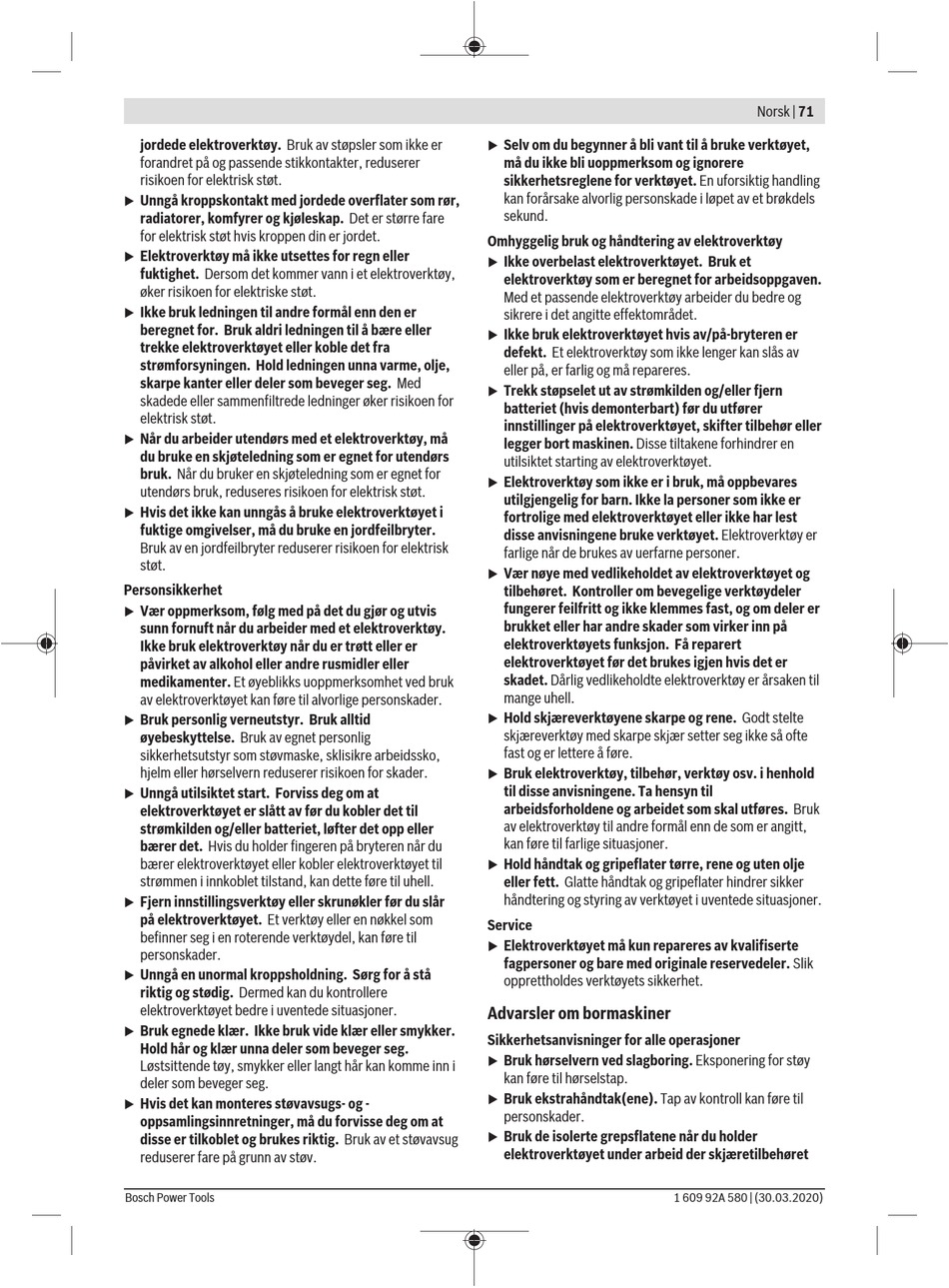 Norsk | 71

jordede elektroverktøy. Bruk av støpsler som ikke er forandret på og passende stikkontakter, reduserer risikoen for elektrisk støt.

▶ Unngå kroppskontakt med jordede overflater som rør, radiatorer, komfyrer og kjøleskap. Det er større fare for elektrisk støt hvis kroppen din er jordet.

▶ Elektroverktøy må ikke utsettes for regn eller fuktighet. Dersom det kommer vann i et elektroverktøy, øker risikoen for elektriske støt.

▶ Ikke bruk ledningen til andre formål enn den er beregnet for. Bruk aldri ledningen til å bære eller trekke elektroverktøyet eller koble det fra strømforsyningen. Hold ledningen unna varme, olje, skarpe kanter eller deler som beveger seg. Med skadede eller sammenfiltrede ledninger øker risikoen for elektrisk støt.

▶ Når du arbeider utendørs med et elektroverktøy, må du bruke en skjøteledning som er egnet for utendørs bruk. Når du bruker en skjøteledning som er egnet for utendørs bruk, reduseres risikoen for elektrisk støt.

▶ Hvis det ikke kan unngås å bruke elektroverktøyet i fuktige omgivelser, må du bruke en jordfeilbryter. Bruk av en jordfeilbryter reduserer risikoen for elektrisk støt.

Personsikkerhet

▶ Vær oppmerksom, følg med på det du gjør og utvis sunn fornuft når du arbeider med et elektroverktøy. Ikke bruk elektroverktøy når du er trøtt eller er påvirket av alkohol eller andre rusmidler eller medikamenter. Et øyeblikks uoppmerksomhet ved bruk av elektroverktøyet kan føre til alvorlige personskader.

▶ Bruk personlig verneutstyr. Bruk alltid øyebeskyttelse. Bruk av egnet personlig sikkerhetsutstyr som støvmaske, sklisikre arbeidssko, hjelm eller hørselvern reduserer risikoen for skader.

▶ Unngå utilsiktet start. Forviss deg om at elektroverktøyet er slått av før du kobler det til strømkilden og/eller batteriet, løfter det opp eller bærer det. Hvis du holder fingeren på bryteren når du bærer elektroverktøyet eller kobler elektroverktøyet til strømmen i innkoblet tilstand, kan dette føre til uhell.

▶ Fjern innstillingsverktøy eller skrunøkler før du slår på elektroverktøyet. Et verktøy eller en nøkkel som befinner seg i en roterende verktøydel, kan føre til personskader.

▶ Unngå en unormal kroppsholdning. Sørg for å stå riktig og stødig. Dermed kan du kontrollere elektroverktøyet bedre i uventede situasjoner.

▶ Bruk egnede klær. Ikke bruk vide klær eller smykker. Hold hår og klær unna deler som beveger seg. Løstsittende tøy, smykker eller langt hår kan komme inn i deler som beveger seg.

▶ Hvis det kan monteres støvavsugs- og -oppsamlingsinnretninger, må du forvisse deg om at disse er tilkoblet og brukes riktig. Bruk av et støvavsug reduserer fare på grunn av støv.

▶ Selv om du begynner å bli vant til å bruke verktøyet, må du ikke bli uoppmerksom og ignorere sikkerhetsreglene for verktøyet. En uforsiktig handling kan forårsake alvorlig personskade i løpet av et brøkdels sekund.

Omhyggelig bruk og håndtering av elektroverktøy

▶ Ikke overbelast elektroverktøyet. Bruk et elektroverktøy som er beregnet for arbeidsoppgaven. Med et passende elektroverktøy arbeider du bedre og sikrere i det angitte effektområdet.

▶ Ikke bruk elektroverktøyet hvis av/på-bryteren er defekt. Et elektroverktøy som ikke lenger kan slås av eller på, er farlig og må repareres.

▶ Trekk støpselet ut av strømkilden og/eller fjern batteriet (hvis demonterbart) før du utfører innstillinger på elektroverktøyet, skifter tilbehør eller legger bort maskinen. Disse tiltakene forhindrer en utilsiktet starting av elektroverktøyet.

▶ Elektroverktøy som ikke er i bruk, må oppbevares utilgjengelig for barn. Ikke la personer som ikke er fortrolige med elektroverktøyet eller ikke har lest disse anvisningene bruke verktøyet. Elektroverktøy er farlige når de brukes av uerfarne personer.

▶ Vær nøye med vedlikeholdet av elektroverktøyet og tilbehøret. Kontroller om bevegelige verktøydeler fungerer feilfritt og ikke klemmes fast, og om deler er brukket eller har andre skader som virker inn på elektroverktøyets funksjon. Få reparert elektroverktøyet før det brukes igjen hvis det er skadet. Dårlig vedlikeholdte elektroverktøy er årsaken til mange uhell.

▶ Hold skjæreverktøyene skarpe og rene. Godt stelte skjæreverktøy med skarpe skjær setter seg ikke så ofte fast og er lettere å føre.

▶ Bruk elektroverktøy, tilbehør, verktøy osv. i henhold til disse anvisningene. Ta hensyn til arbeidsforholdene og arbeidet som skal utføres. Bruk av elektroverktøy til andre formål enn de som er angitt, kan føre til farlige situasjoner.

▶ Hold håndtak og gripeflater tørre, rene og uten olje eller fett. Glatte håndtak og gripeflater hindrer sikker håndtering og styring av verktøyet i uventede situasjoner.

Service

▶ Elektroverktøyet må kun repareres av kvalifiserte fagpersoner og bare med originale reservedeler. Slik opprettholdes verktøyets sikkerhet.

Advarsler om bormaskiner

Sikkerhetsanvisninger for alle operasjoner

▶ Bruk hørselvern ved slagboring. Eksponering for støy kan føre til hørselstap.

▶ Bruk ekstrahåndtak(ene). Tap av kontroll kan føre til personskader.

▶ Bruk de isolerte grepsflatene når du holder elektroverktøyet under arbeid der skjæretilbehøret

Bosch Power Tools

1 609 92A 580 | (30.03.2020)